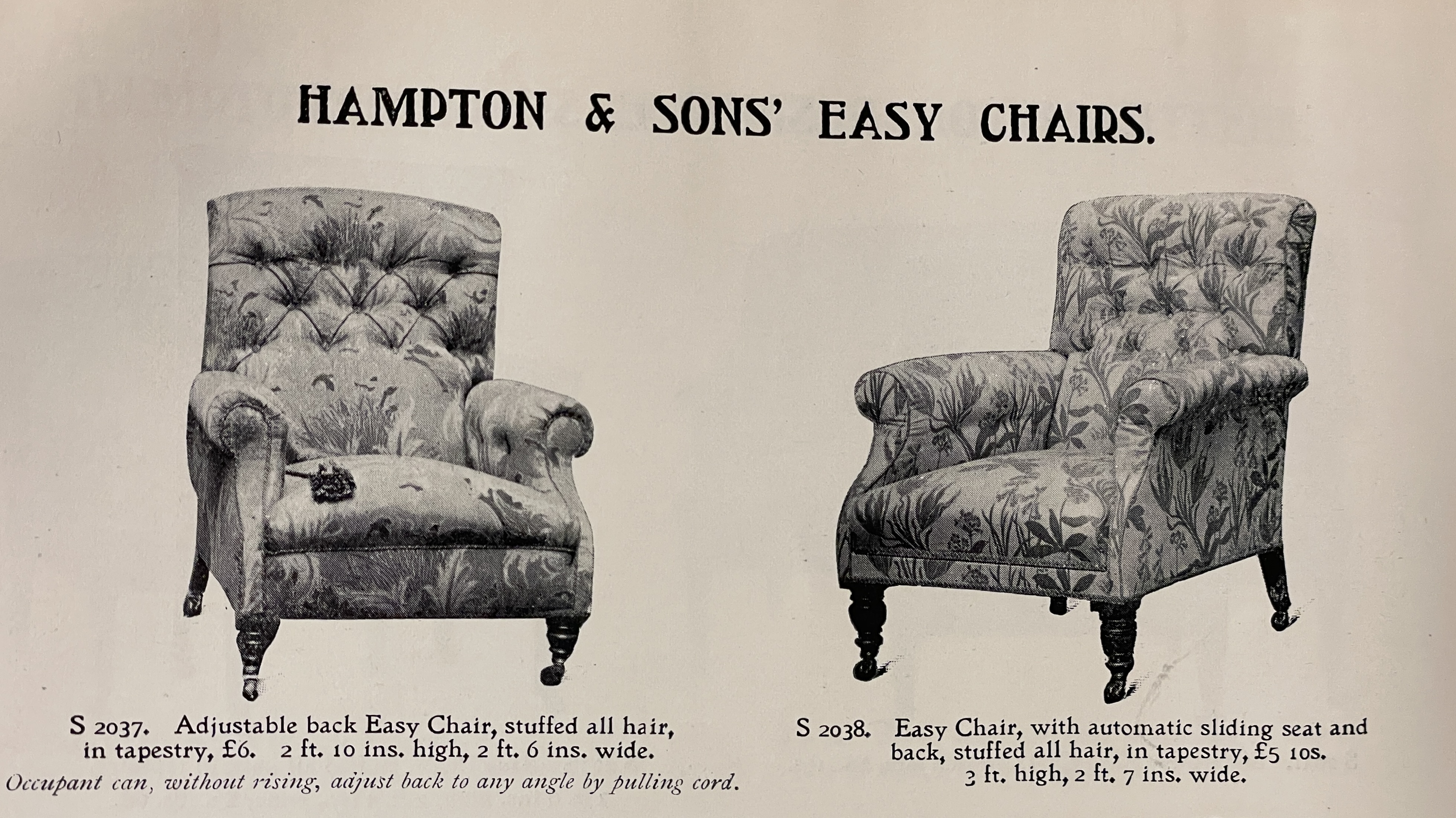 HAMPTON & SONS' EASY CHAIRS.

S 2037. Adjustable back Easy Chair, stuffed all hair, in tapestry, £6. 2 ft. 10 ins. high, 2 ft. 6 ins. wide.
Occupant can, without rising, adjust back to any angle by pulling cord.

S 2038. Easy Chair, with automatic sliding seat and back, stuffed all hair, in tapestry, £5 10s.
3 ft. high, 2 ft. 7 ins. wide.